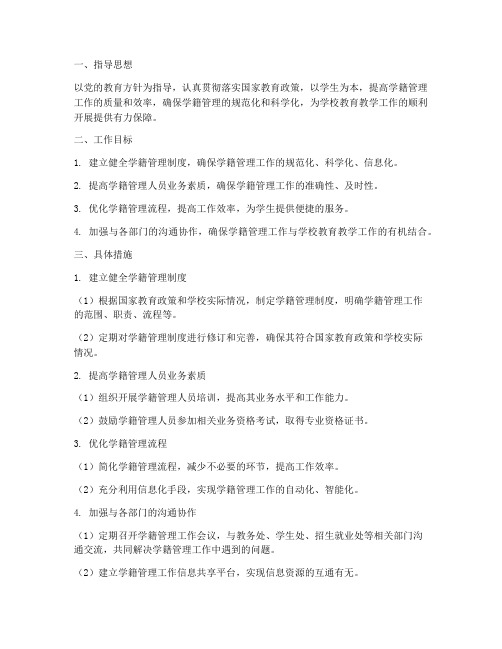 一、指导思想

以党的教育方针为指导，认真贯彻落实国家教育政策，以学生为本，提高学籍管理工作的质量和效率，确保学籍管理的规范化和科学化，为学校教育教学工作的顺利开展提供有力保障。

二、工作目标

1. 建立健全学籍管理制度，确保学籍管理工作的规范化、科学化、信息化。

2. 提高学籍管理人员业务素质，确保学籍管理工作的准确性、及时性。

3. 优化学籍管理流程，提高工作效率，为学生提供便捷的服务。

4. 加强与各部门的沟通协作，确保学籍管理工作与学校教育教学工作的有机结合。

三、具体措施

1. 建立健全学籍管理制度

（1）根据国家教育政策和学校实际情况，制定学籍管理制度，明确学籍管理工作的范围、职责、流程等。

（2）定期对学籍管理制度进行修订和完善，确保其符合国家教育政策和学校实际情况。

2. 提高学籍管理人员业务素质

（1）组织开展学籍管理人员培训，提高其业务水平和工作能力。

（2）鼓励学籍管理人员参加相关业务资格考试，取得专业资格证书。

3. 优化学籍管理流程

（1）简化学籍管理流程，减少不必要的环节，提高工作效率。

（2）充分利用信息化手段，实现学籍管理工作的自动化、智能化。

4. 加强与各部门的沟通协作

（1）定期召开学籍管理工作会议，与教务处、学生处、招生就业处等相关部门沟通交流，共同解决学籍管理工作中遇到的问题。

（2）建立学籍管理工作信息共享平台，实现信息资源的互通有无。